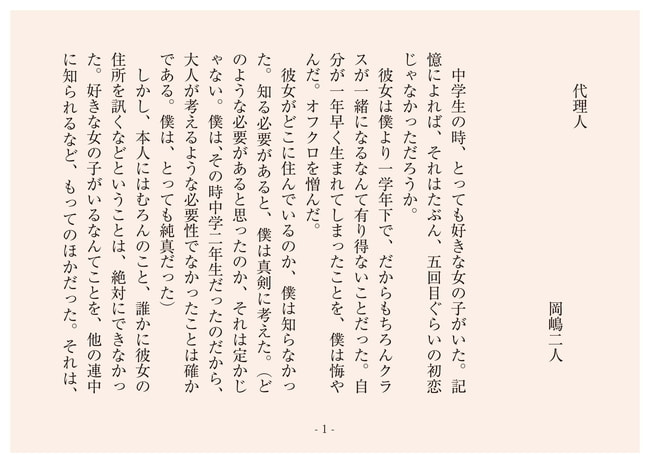 代理人

岡嶋二人

中学生の時、とっても好きな女の子がいた。記憶によれば、それはたぶん、五回目ぐらいの初恋じゃなかっただろうか。

彼女は僕より一学年下で、だからもちろんクラスが一緒になるなんて有り得ないことだった。自分が一年早く生まれてしまったことを、僕は悔やんだ。オフクロを憎んだ。

彼女がどこに住んでいるのか、僕は知らなかった。知る必要があると、僕は真剣に考えた。（どのような必要があると思ったのか、それは定かじゃない。僕は、その時中学二年生だったのだから、大人が考えるような必要性でなかったことは確かである。僕は、とっても純真だった）

しかし、本人にはむろんのこと、誰かに彼女の住所を訊くなどということは、絶対にできなかった。好きな女の子がいるなんてことを、他の連中に知られるなど、もってのほかだった。それは、

- 1 -